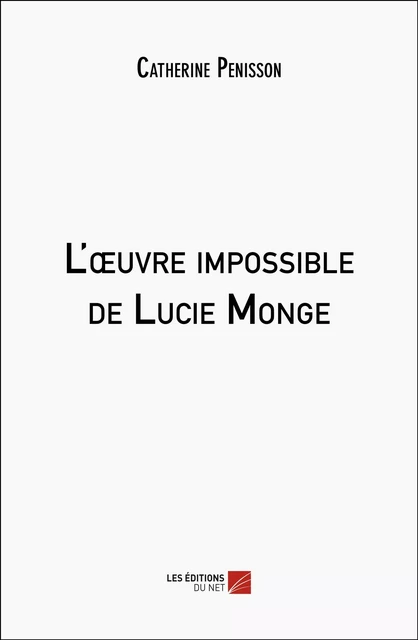 Catherine Penisson

L'œuvre impossible de Lucie Monge

LES ÉDITIONS DU NET